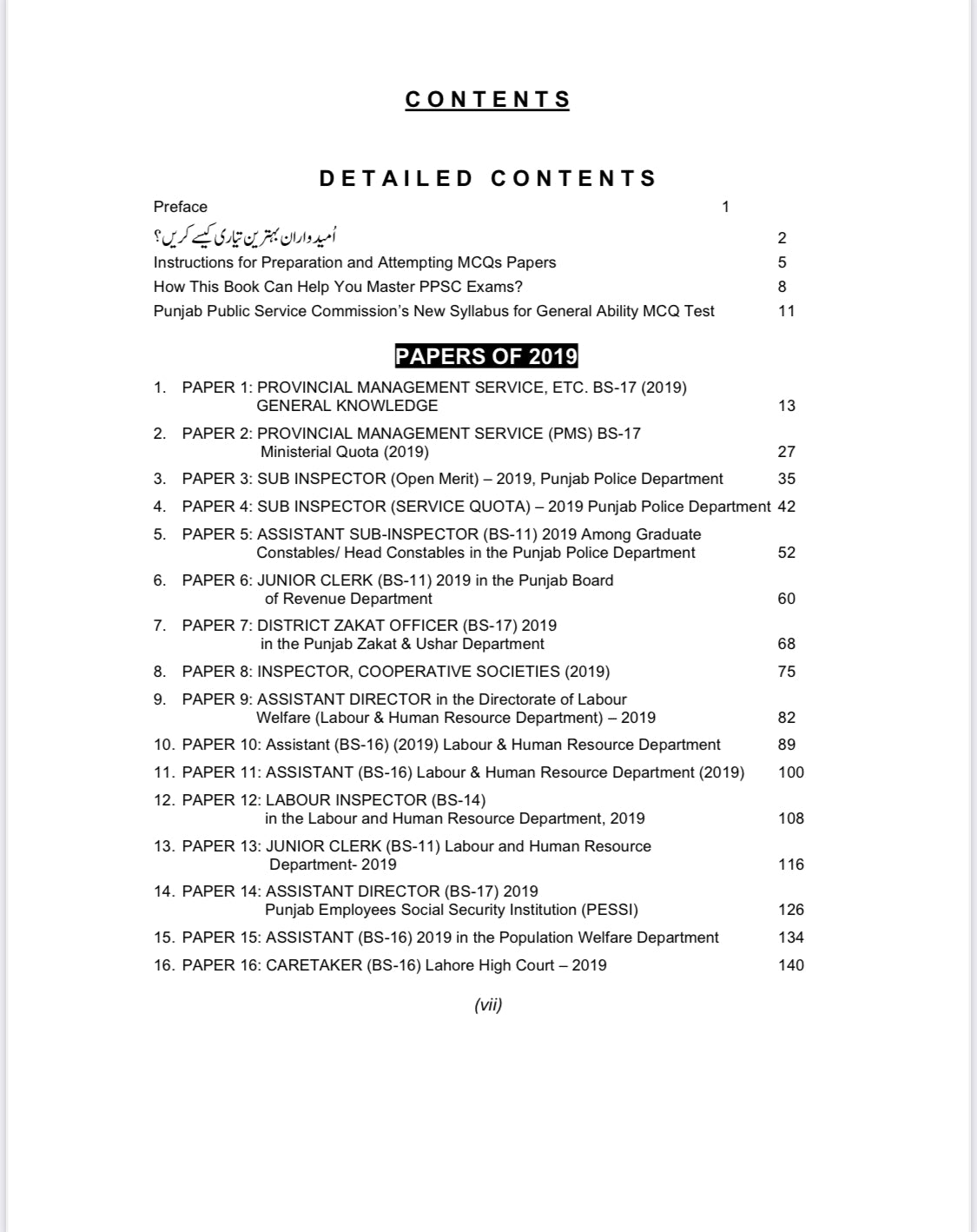 CONTENTS

DETAILED CONTENTS

Preface 1

اُمیدواران بہترین تیاری کیسے کریں؟ 2

Instructions for Preparation and Attempting MCQs Papers 5

How This Book Can Help You Master PPSC Exams? 8

Punjab Public Service Commission's New Syllabus for General Ability MCQ Test 11

PAPERS OF 2019

1. PAPER 1: PROVINCIAL MANAGEMENT SERVICE, ETC. BS-17 (2019) GENERAL KNOWLEDGE 13

2. PAPER 2: PROVINCIAL MANAGEMENT SERVICE (PMS) BS-17 Ministerial Quota (2019) 27

3. PAPER 3: SUB INSPECTOR (Open Merit) – 2019, Punjab Police Department 35

4. PAPER 4: SUB INSPECTOR (SERVICE QUOTA) – 2019 Punjab Police Department 42

5. PAPER 5: ASSISTANT SUB-INSPECTOR (BS-11) 2019 Among Graduate Constables/ Head Constables in the Punjab Police Department 52

6. PAPER 6: JUNIOR CLERK (BS-11) 2019 in the Punjab Board of Revenue Department 60

7. PAPER 7: DISTRICT ZAKAT OFFICER (BS-17) 2019 in the Punjab Zakat & Ushar Department 68

8. PAPER 8: INSPECTOR, COOPERATIVE SOCIETIES (2019) 75

9. PAPER 9: ASSISTANT DIRECTOR in the Directorate of Labour Welfare (Labour & Human Resource Department) – 2019 82

10. PAPER 10: Assistant (BS-16) (2019) Labour & Human Resource Department 89

11. PAPER 11: ASSISTANT (BS-16) Labour & Human Resource Department (2019) 100

12. PAPER 12: LABOUR INSPECTOR (BS-14) in the Labour and Human Resource Department, 2019 108

13. PAPER 13: JUNIOR CLERK (BS-11) Labour and Human Resource Department- 2019 116

14. PAPER 14: ASSISTANT DIRECTOR (BS-17) 2019 Punjab Employees Social Security Institution (PESSI) 126

15. PAPER 15: ASSISTANT (BS-16) 2019 in the Population Welfare Department 134

16. PAPER 16: CARETAKER (BS-16) Lahore High Court – 2019 140

(vii)